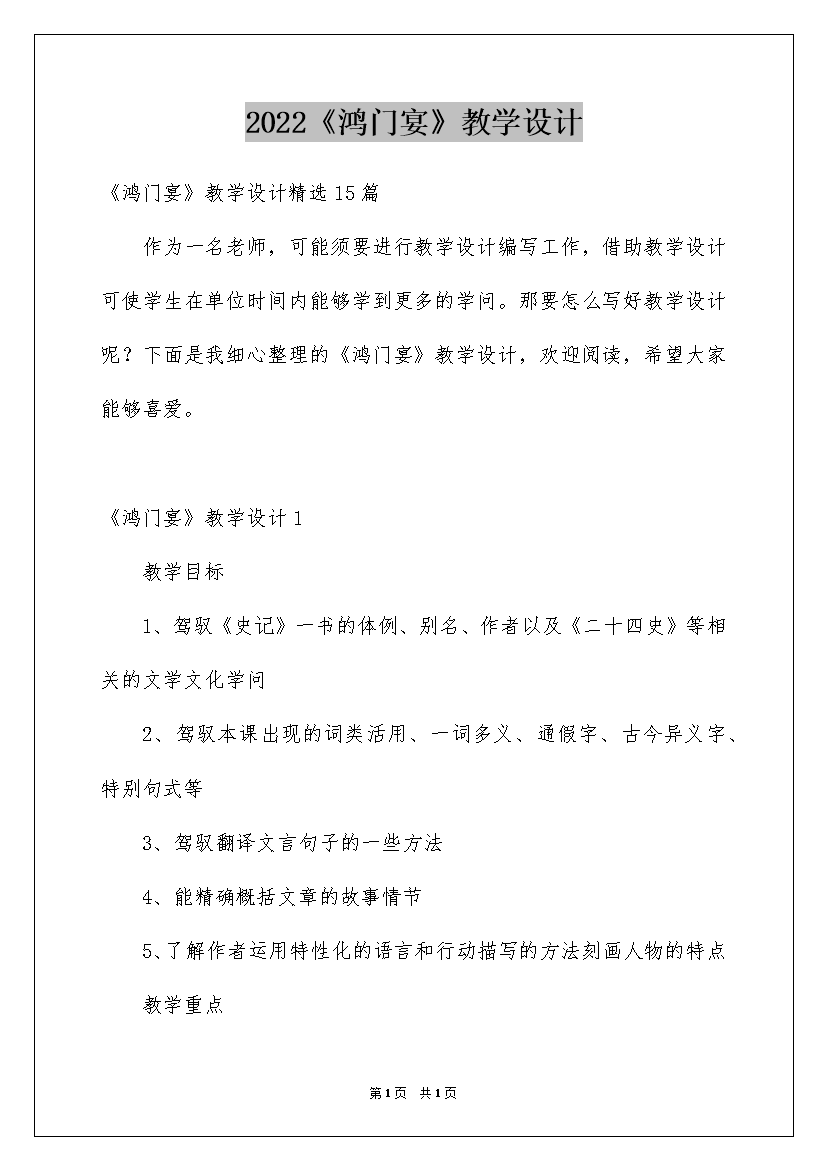 2022《鸿门宴》教学设计

《鸿门宴》教学设计精选15篇

作为一名老师，可能须要进行教学设计编写工作，借助教学设计可使学生在单位时间内能够学到更多的学问。那要怎么写好教学设计呢？下面是我细心整理的《鸿门宴》教学设计，欢迎阅读，希望大家能够喜爱。

《鸿门宴》教学设计1

教学目标

1、驾驭《史记》一书的体例、别名、作者以及《二十四史》等相关的文学文化学问

2、驾驭本课出现的词类活用、一词多义、通假字、古今异义字、特别句式等

3、驾驭翻译文言句子的一些方法

4、能精确概括文章的故事情节

5、了解作者运用特性化的语言和行动描写的方法刻画人物的特点

教学重点

第1页 共1页